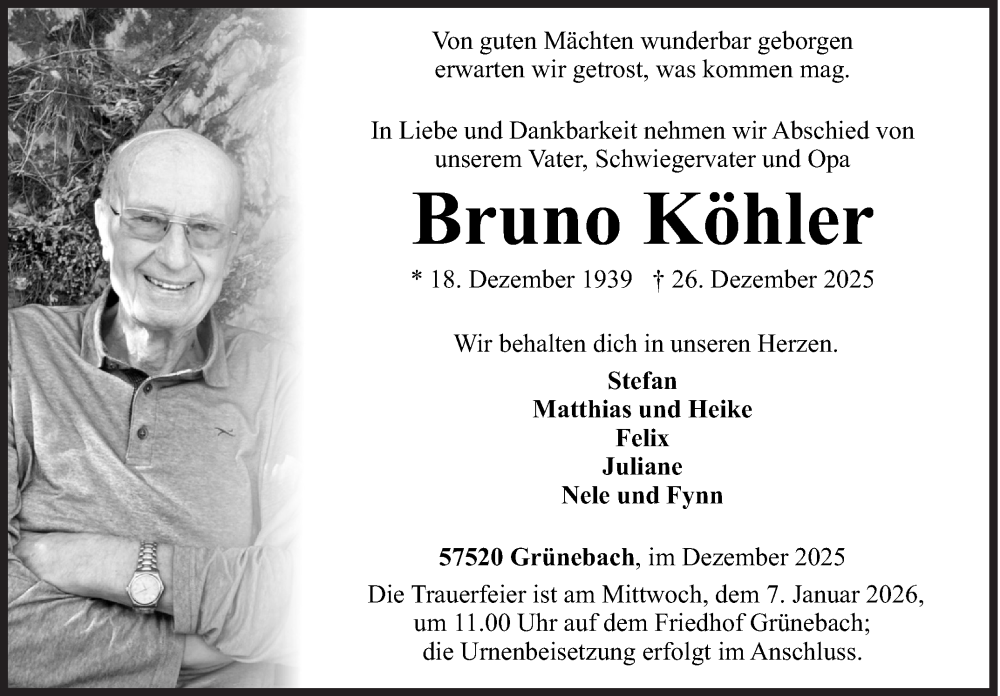 Von guten Mächten wunderbar geborgen
erwarten wir getrost, was kommen mag.

In Liebe und Dankbarkeit nehmen wir Abschied von unserem Vater, Schwiegervater und Opa

Bruno Köhler

* 18. Dezember 1939 † 26. Dezember 2025

Wir behalten dich in unseren Herzen.

Stefan
Matthias und Heike
Felix
Juliane
Nele und Fynn

57520 Grünebach, im Dezember 2025

Die Trauerfeier ist am Mittwoch, dem 7. Januar 2026, um 11.00 Uhr auf dem Friedhof Grünebach; die Urnenbeisetzung erfolgt im Anschluss.